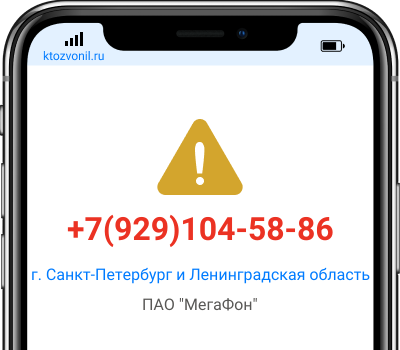 ktozvonil.ru

+7(929)104-58-86

г. Санкт-Петербург и Ленинградская область

ПАО "МегаФон"